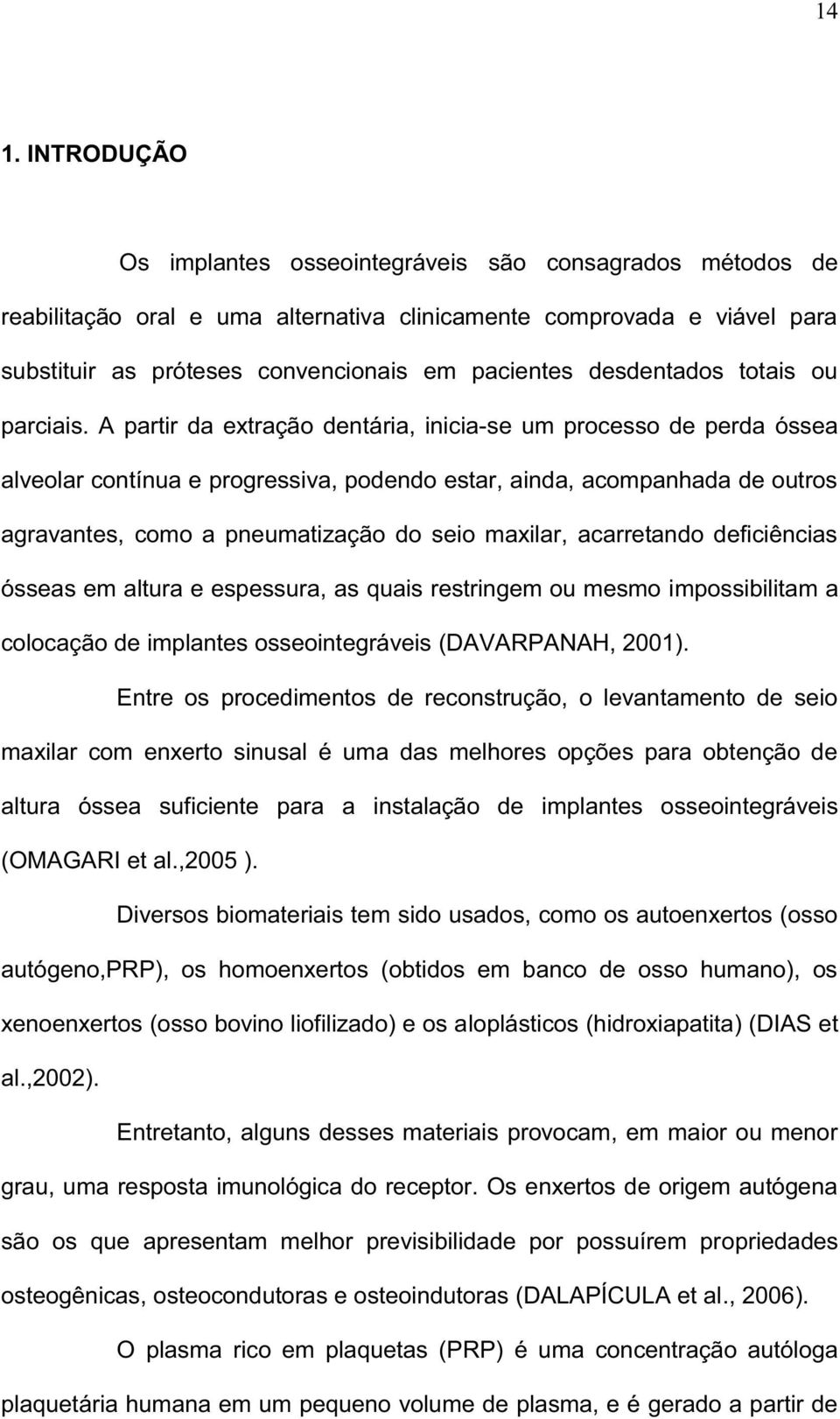 14

1. INTRODUÇÃO

Os implantes osseointegráveis são consagrados métodos de reabilitação oral e uma alternativa clinicamente comprovada e viável para substituir as próteses convencionais em pacientes desdentados totais ou parciais. A partir da extração dentária, inicia-se um processo de perda óssea alveolar contínua e progressiva, podendo estar, ainda, acompanhada de outros agravantes, como a pneumatização do seio maxilar, acarretando deficiências ósseas em altura e espessura, as quais restringem ou mesmo impossibilitam a colocação de implantes osseointegráveis (DAVARPANAH, 2001).

Entre os procedimentos de reconstrução, o levantamento de seio maxilar com enxerto sinusal é uma das melhores opções para obtenção de altura óssea suficiente para a instalação de implantes osseointegráveis (OMAGARI et al.,2005 ).

Diversos biomateriais tem sido usados, como os autoenxertos (osso autógeno,PRP), os homoenxertos (obtidos em banco de osso humano), os xenoenxertos (osso bovino liofilizado) e os aloplásticos (hidroxiapatita) (DIAS et al.,2002).

Entretanto, alguns desses materiais provocam, em maior ou menor grau, uma resposta imunológica do receptor. Os enxertos de origem autógena são os que apresentam melhor previsibilidade por possuírem propriedades osteogênicas, osteocondutoras e osteoindutoras (DALAPÍCULA et al., 2006).

O plasma rico em plaquetas (PRP) é uma concentração autóloga plaquetária humana em um pequeno volume de plasma, e é gerado a partir de